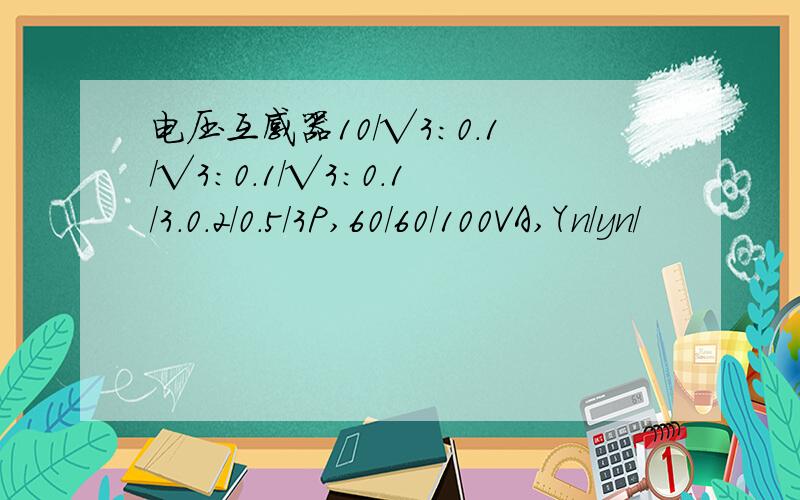 电压互感器10/√3：0.1/√3：0.1/√3：0.1/3.0.2/0.5/3P，60/60/100VA，Yn/yn/